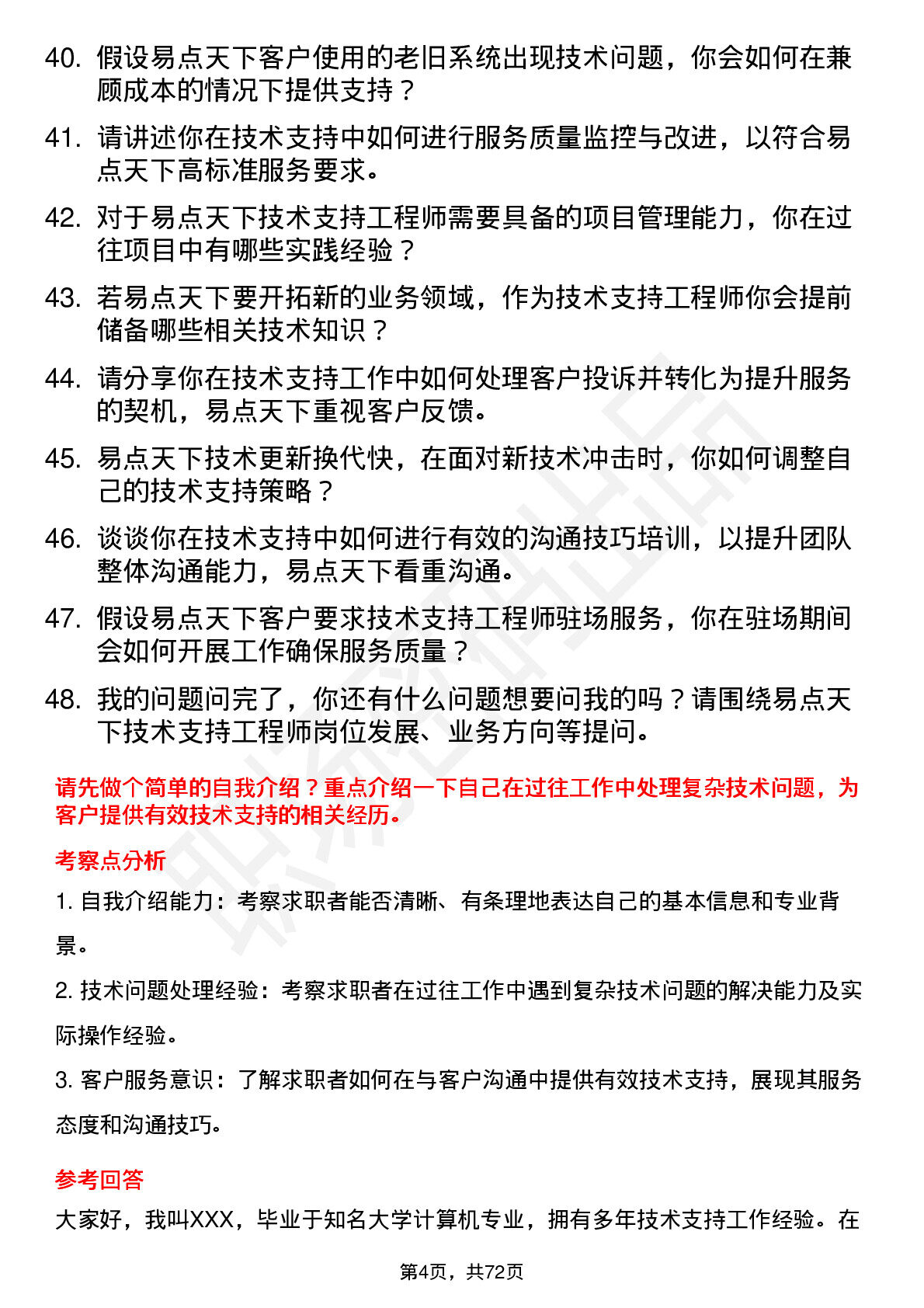 40. 假设易点天下客户使用的老旧系统出现技术问题，你会如何在兼顾成本的情况下提供支持？

41. 请讲述你在技术支持中如何进行服务质量监控与改进，以符合易点天下高标准服务要求。

42. 对于易点天下技术支持工程师需要具备的项目管理能力，你在过往项目中有哪些实践经验？

43. 若易点天下要开拓新的业务领域，作为技术支持工程师你会提前储备哪些相关技术知识？

44. 请分享你在技术支持工作中如何处理客户投诉并转化为提升服务的契机，易点天下重视客户反馈。

45. 易点天下技术更新换代快，在面对新技术冲击时，你如何调整自己的技术支持策略？

46. 谈谈你在技术支持中如何进行有效的沟通技巧培训，以提升团队整体沟通能力，易点天下看重沟通。

47. 假设易点天下客户要求技术支持工程师驻场服务，你在驻场期间会如何开展工作确保服务质量？

48. 我的问题问完了，你还有什么问题想要问我的吗？请围绕易点天下技术支持工程师岗位发展、业务方向等提问。

请先做个简单的自我介绍？重点介绍一下自己在过往工作中处理复杂技术问题，为客户提供有效技术支持的相关经历。

考察点分析

1. 自我介绍能力：考察求职者能否清晰、有条理地表达自己的基本信息和专业背景。

2. 技术问题处理经验：考察求职者在过往工作中遇到复杂技术问题的解决能力及实际操作经验。

3. 客户服务意识：了解求职者如何在与客户沟通中提供有效技术支持，展现其服务态度和沟通技巧。

参考回答

大家好，我叫XXX，毕业于知名大学计算机专业，拥有多年技术支持工作经验。在

第4页，共72页